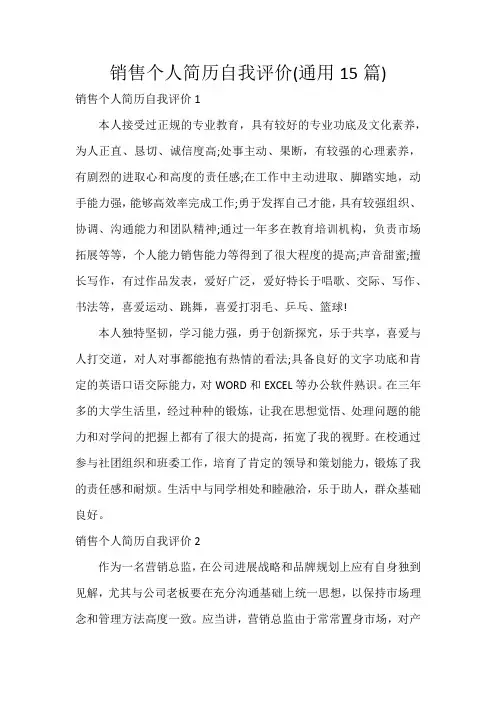 销售个人简历自我评价(通用 15 篇)

销售个人简历自我评价 1

本人接受过正规的专业教育，具有较好的专业功底及文化素养，为人正直、恳切、诚信度高;处事主动、果断，有较强的心理素养，有剧烈的进取心和高度的责任感;在工作中主动进取、脚踏实地，动手能力强，能够高效率完成工作;勇于发挥自己才能，具有较强组织、协调、沟通能力和团队精神;通过一年多在教育培训机构，负责市场拓展等等，个人能力销售能力等得到了很大程度的提高;声音甜蜜;擅长写作，有过作品发表，爱好广泛，爱好特长于唱歌、交际、写作、书法等，喜爱运动、跳舞，喜爱打羽毛、乒乓、篮球!

本人独特坚韧，学习能力强，勇于创新探究，乐于共享，喜爱与人打交道，对人对事都能抱有热情的看法;具备良好的文字功底和肯定的英语口语交际能力，对 WORD 和 EXCEL 等办公软件熟识。在三年多的大学生活里，经过种种的锻炼，让我在思想觉悟、处理问题的能力和对学问的把握上都有了很大的提高，拓宽了我的视野。在校通过参与社团组织和班委工作，培育了肯定的领导和策划能力，锻炼了我的责任感和耐烦。生活中与同学相处和睦融洽，乐于助人，群众基础良好。

销售个人简历自我评价 2

作为一名营销总监，在公司进展战略和品牌规划上应有自身独到见解，尤其与公司老板要在充分沟通基础上统一思想，以保持市场理念和管理方法高度一致。应当讲，营销总监由于常常置身市场，对产